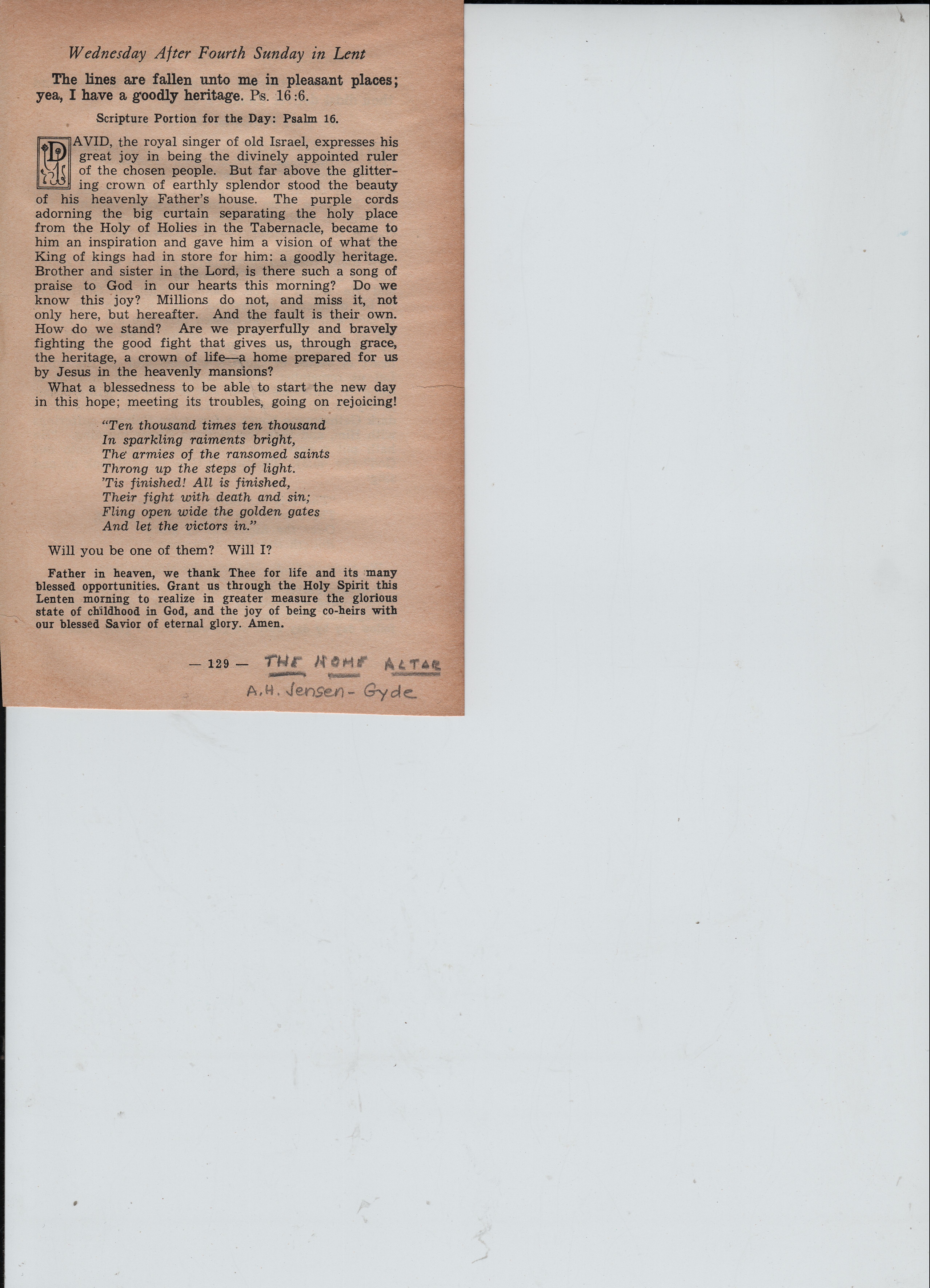 Wednesday After Fourth Sunday in Lent

The lines are fallen unto me in pleasant places; yea, I have a goodly heritage. Ps. 16:6.

Scripture Portion for the Day: Psalm 16.

DAVID, the royal singer of old Israel, expresses his great joy in being the divinely appointed ruler of the chosen people. But far above the glittering crown of earthly splendor stood the beauty of his heavenly Father's house. The purple cords adorning the big curtain separating the holy place from the Holy of Holies in the Tabernacle, became to him an inspiration and gave him a vision of what the King of kings had in store for him: a goodly heritage. Brother and sister in the Lord, is there such a song of praise to God in our hearts this morning? Do we know this joy? Millions do not, and miss it, not only here, but hereafter. And the fault is their own. How do we stand? Are we prayerfully and bravely fighting the good fight that gives us, through grace, the heritage, a crown of life—a home prepared for us by Jesus in the heavenly mansions?

What a blessedness to be able to start the new day in this hope; meeting its troubles, going on rejoicing!

"Ten thousand times ten thousand
In sparkling raiments bright,
The armies of the ransomed saints
Throng up the steps of light.
'Tis finished! All is finished,
Their fight with death and sin;
Fling open wide the golden gates
And let the victors in."

Will you be one of them? Will I?

Father in heaven, we thank Thee for life and its many blessed opportunities. Grant us through the Holy Spirit this Lenten morning to realize in greater measure the glorious state of childhood in God, and the joy of being co-heirs with our blessed Savior of eternal glory. Amen.

— 129 — THE HOME ALTAR
A.H. Jensen-Gyde